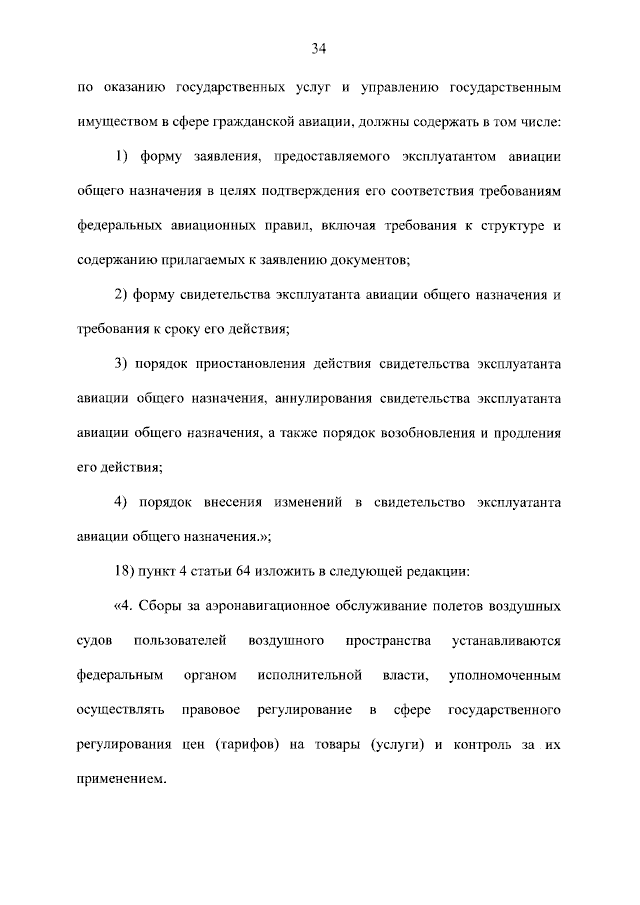 34

по оказанию государственных услуг и управлению государственным имуществом в сфере гражданской авиации, должны содержать в том числе:

1) форму заявления, предоставляемого эксплуатантом авиации общего назначения в целях подтверждения его соответствия требованиям федеральных авиационных правил, включая требования к структуре и содержанию прилагаемых к заявлению документов;

2) форму свидетельства эксплуатанта авиации общего назначения и требования к сроку его действия;

3) порядок приостановления действия свидетельства эксплуатанта авиации общего назначения, аннулирования свидетельства эксплуатанта авиации общего назначения, а также порядок возобновления и продления его действия;

4) порядок внесения изменений в свидетельство эксплуатанта авиации общего назначения.»;

18) пункт 4 статьи 64 изложить в следующей редакции:

«4. Сборы за аэронавигационное обслуживание полетов воздушных судов пользователей воздушного пространства устанавливаются федеральным органом исполнительной власти, уполномоченным осуществлять правовое регулирование в сфере государственного регулирования цен (тарифов) на товары (услуги) и контроль за их применением.